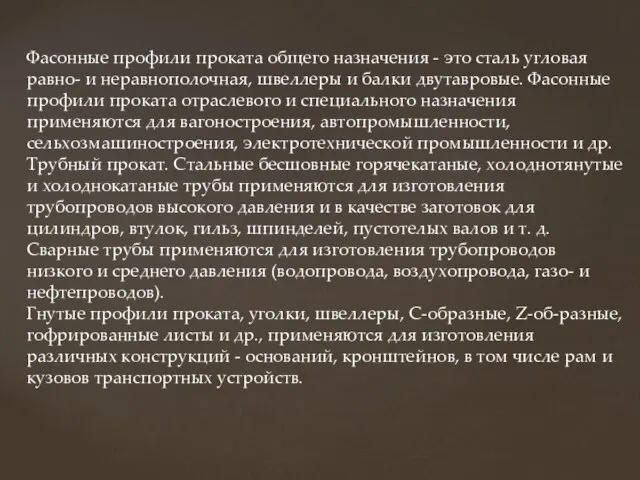 Фасонные профили проката общего назначения - это сталь угловая равно- и неравнополочная, швеллеры и балки двутавровые. Фасонные профили проката отраслевого и специального назначения применяются для вагоностроения, автопромышленности, сельхозмашиностроения, электротехнической промышленности и др.
Трубный прокат. Стальные бесшовные горячекатаные, холоднотянутые и холоднокатаные трубы применяются для изготовления трубопроводов высокого давления и в качестве заготовок для цилиндров, втулок, гильз, шпинделей, пустотелых валов и т. д.
Сварные трубы применяются для изготовления трубопроводов низкого и среднего давления (водопровода, воздухопровода, газо- и нефтепроводов).
Гнутые профили проката, уголки, швеллеры, С-образные, Z-об-разные, гофрированные листы и др., применяются для изготовления различных конструкций - оснований, кронштейнов, в том числе рам и кузовов транспортных устройств.